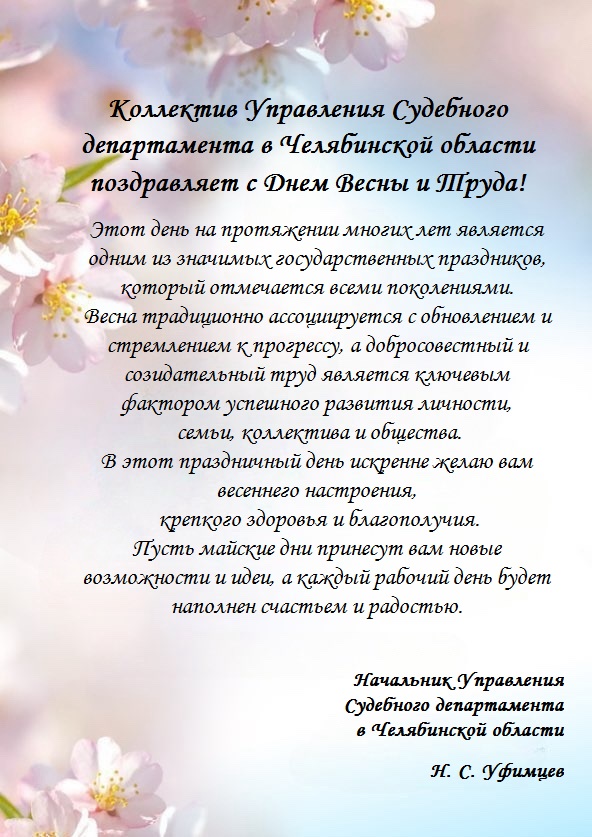 Коллектив Управления Судебного департамента в Челябинской области поздравляет с Днем Весны и Труда!

Этот день на протяжении многих лет является одним из значимых государственных праздников, который отмечается всеми поколениями. Весна традиционно ассоциируется с обновлением и стремлением к прогрессу, а добросовестный и созидательный труд является ключевым фактором успешного развития личности, семьи, коллектива и общества. В этот праздничный день искренне желаю вам весеннего настроения, крепкого здоровья и благополучия. Пусть майские дни принесут вам новые возможности и идеи, а каждый рабочий день будет наполнен счастьем и радостью.

Начальник Управления Судебного департамента в Челябинской области

Н. С. Уфимцев